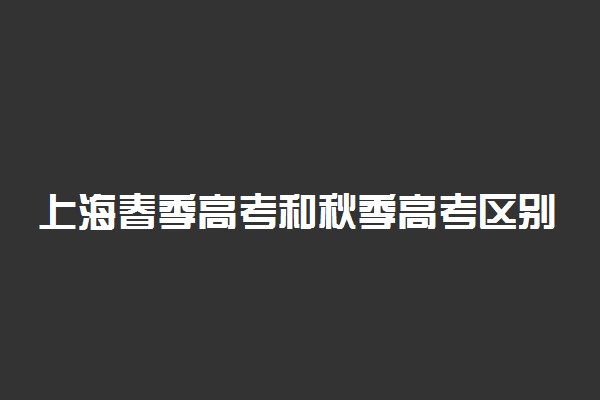 上海春季高考和秋季高考区别